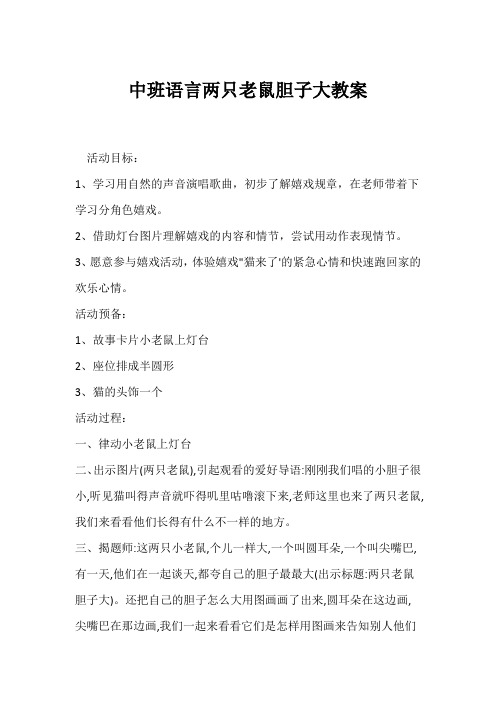 中班语言两只老鼠胆子大教案

活动目标：

1、学习用自然的声音演唱歌曲，初步了解嬉戏规章，在老师带着下学习分角色嬉戏。

2、借助灯台图片理解嬉戏的内容和情节，尝试用动作表现情节。

3、愿意参与嬉戏活动，体验嬉戏"猫来了'的紧急心情和快速跑回家的欢乐心情。

活动预备：

1、故事卡片小老鼠上灯台

2、座位排成半圆形

3、猫的头饰一个

活动过程：

一、律动小老鼠上灯台

二、出示图片(两只老鼠),引起观看的爱好导语:刚刚我们唱的小胆子很小,听见猫叫得声音就吓得叽里咕噜滚下来,老师这里也来了两只老鼠,我们来看看他们长得有什么不一样的地方。

三、揭题师:这两只小老鼠,个儿一样大,一个叫圆耳朵,一个叫尖嘴巴,有一天,他们在一起谈天,都夸自己的胆子最最大(出示标题:两只老鼠胆子大)。还把自己的胆子怎么大用图画画了出来,圆耳朵在这边画,尖嘴巴在那边画,我们一起来看看它们是怎样用图画来告知别人他们